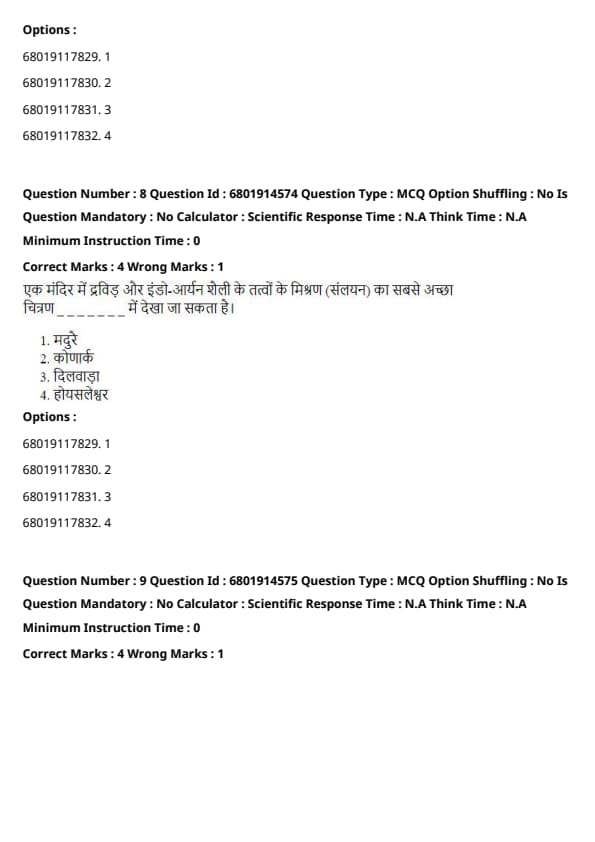 Options :

68019117829. 1

68019117830. 2

68019117831. 3

68019117832. 4

Question Number : 8 Question Id : 6801914574 Question Type : MCQ Option Shuffling : No Is Question Mandatory : No Calculator : Scientific Response Time : N.A Think Time : N.A Minimum Instruction Time : 0

Correct Marks : 4 Wrong Marks : 1

एक मंदिर में द्रविड़ और इंडो-आर्यन शैली के तत्वों के मिश्रण (संलयन) का सबसे अच्छा चित्रण _______ में देखा जा सकता है।

1. मदुरै
2. कोणार्क
3. दिलवाड़ा
4. होयसलेश्वर

Options :

68019117829. 1

68019117830. 2

68019117831. 3

68019117832. 4

Question Number : 9 Question Id : 6801914575 Question Type : MCQ Option Shuffling : No Is Question Mandatory : No Calculator : Scientific Response Time : N.A Think Time : N.A Minimum Instruction Time : 0

Correct Marks : 4 Wrong Marks : 1